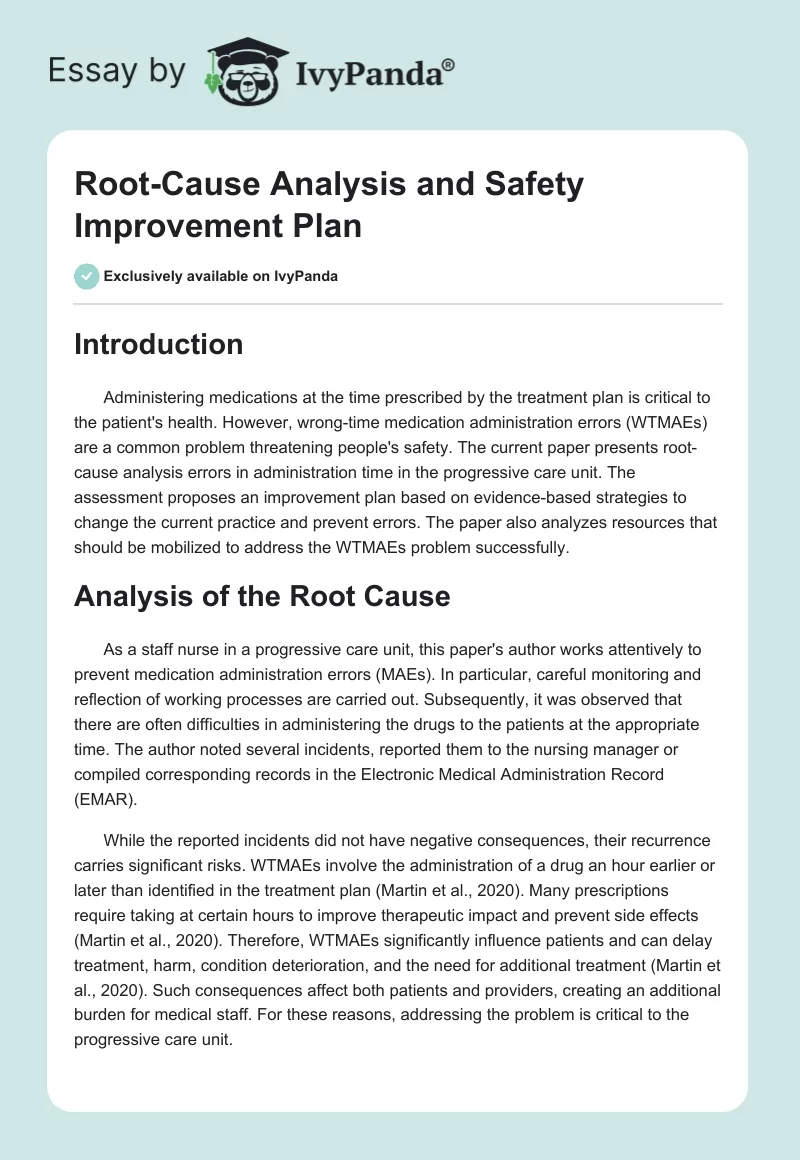 Essay by IvyPanda®

Root-Cause Analysis and Safety Improvement Plan

Exclusively available on IvyPanda

Introduction

Administering medications at the time prescribed by the treatment plan is critical to the patient's health. However, wrong-time medication administration errors (WTMAEs) are a common problem threatening people's safety. The current paper presents root-cause analysis errors in administration time in the progressive care unit. The assessment proposes an improvement plan based on evidence-based strategies to change the current practice and prevent errors. The paper also analyzes resources that should be mobilized to address the WTMAEs problem successfully.

Analysis of the Root Cause

As a staff nurse in a progressive care unit, this paper's author works attentively to prevent medication administration errors (MAEs). In particular, careful monitoring and reflection of working processes are carried out. Subsequently, it was observed that there are often difficulties in administering the drugs to the patients at the appropriate time. The author noted several incidents, reported them to the nursing manager or compiled corresponding records in the Electronic Medical Administration Record (EMAR).

While the reported incidents did not have negative consequences, their recurrence carries significant risks. WTMAEs involve the administration of a drug an hour earlier or later than identified in the treatment plan (Martin et al., 2020). Many prescriptions require taking at certain hours to improve therapeutic impact and prevent side effects (Martin et al., 2020). Therefore, WTMAEs significantly influence patients and can delay treatment, harm, condition deterioration, and the need for additional treatment (Martin et al., 2020). Such consequences affect both patients and providers, creating an additional burden for medical staff. For these reasons, addressing the problem is critical to the progressive care unit.